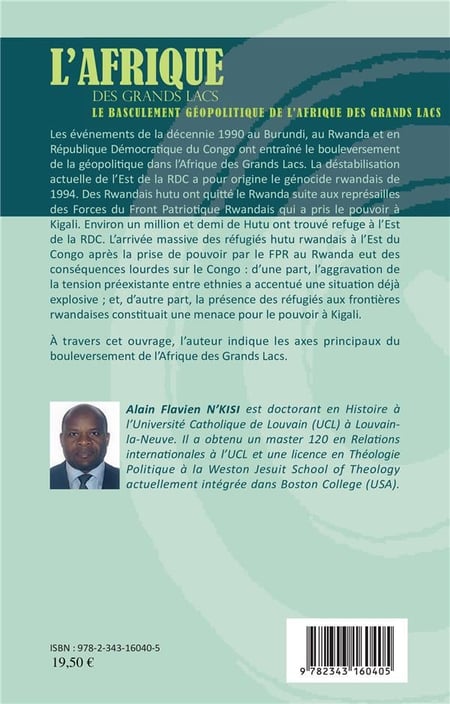 L'AFRIQUE
DES GRANDS LACS
LE BASCULEMENT GÉOPOLITIQUE DE L'AFRIQUE DES GRANDS LACS

Les événements de la décennie 1990 au Burundi, au Rwanda et en République Démocratique du Congo ont entraîné le bouleversement de la géopolitique dans l'Afrique des Grands Lacs. La déstabilisation actuelle de l'Est de la RDC a pour origine le génocide rwandais de 1994. Des Rwandais hutu ont quitté le Rwanda suite aux représailles des Forces du Front Patriotique Rwandais qui a pris le pouvoir à Kigali. Environ un million et demi de Hutu ont trouvé refuge à l'Est de la RDC. L'arrivée massive des réfugiés hutu rwandais à l'Est du Congo après la prise de pouvoir par le FPR au Rwanda eut des conséquences lourdes sur le Congo : d'une part, l'aggravation de la tension préexistante entre ethnies a accentué une situation déjà explosive ; et, d'autre part, la présence des réfugiés aux frontières rwandaises constituait une menace pour le pouvoir à Kigali.

À travers cet ouvrage, l'auteur indique les axes principaux du bouleversement de l'Afrique des Grands Lacs.

Alain Flavien N'KISI est doctorant en Histoire à l'Université Catholique de Louvain (UCL) à Louvain-la-Neuve. Il a obtenu un master 120 en Relations internationales à l'UCL et une licence en Théologie Politique à la Weston Jesuit School of Theology actuellement intégrée dans Boston College (USA).

ISBN : 978-2-343-16040-5
19,50 €

9 782343 160405